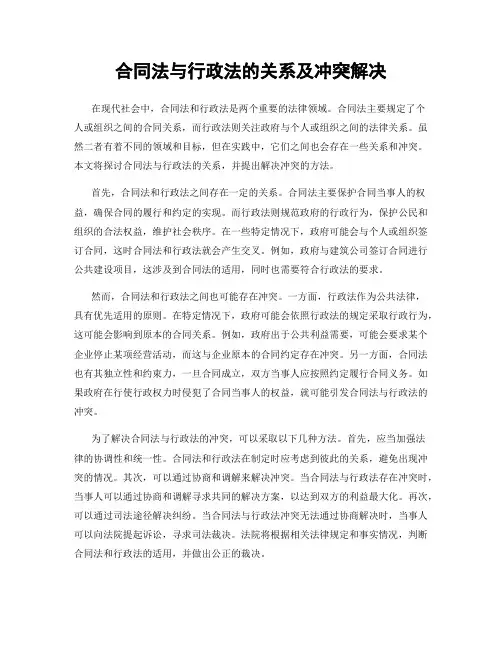 合同法与行政法的关系及冲突解决

在现代社会中，合同法和行政法是两个重要的法律领域。合同法主要规定了个人或组织之间的合同关系，而行政法则关注政府与个人或组织之间的法律关系。虽然二者有着不同的领域和目标，但在实践中，它们之间也会存在一些关系和冲突。本文将探讨合同法与行政法的关系，并提出解决冲突的方法。

首先，合同法和行政法之间存在一定的关系。合同法主要保护合同当事人的权益，确保合同的履行和约定的实现。而行政法则规范政府的行政行为，保护公民和组织的合法权益，维护社会秩序。在一些特定情况下，政府可能会与个人或组织签订合同，这时合同法和行政法就会产生交叉。例如，政府与建筑公司签订合同进行公共建设项目，这涉及到合同法的适用，同时也需要符合行政法的要求。

然而，合同法和行政法之间也可能存在冲突。一方面，行政法作为公共法律，具有优先适用的原则。在特定情况下，政府可能会依照行政法的规定采取行政行为，这可能会影响到原本的合同关系。例如，政府出于公共利益需要，可能会要求某个企业停止某项经营活动，而这与企业原本的合同约定存在冲突。另一方面，合同法也有其独立性和约束力，一旦合同成立，双方当事人应按照约定履行合同义务。如果政府在行使行政权力时侵犯了合同当事人的权益，就可能引发合同法与行政法的冲突。

为了解决合同法与行政法的冲突，可以采取以下几种方法。首先，应当加强法律的协调性和统一性。合同法和行政法在制定时应考虑到彼此的关系，避免出现冲突的情况。其次，可以通过协商和调解来解决冲突。当合同法与行政法存在冲突时，当事人可以通过协商和调解寻求共同的解决方案，以达到双方的利益最大化。再次，可以通过司法途径解决纠纷。当合同法与行政法冲突无法通过协商解决时，当事人可以向法院提起诉讼，寻求司法裁决。法院将根据相关法律规定和事实情况，判断合同法和行政法的适用，并做出公正的裁决。